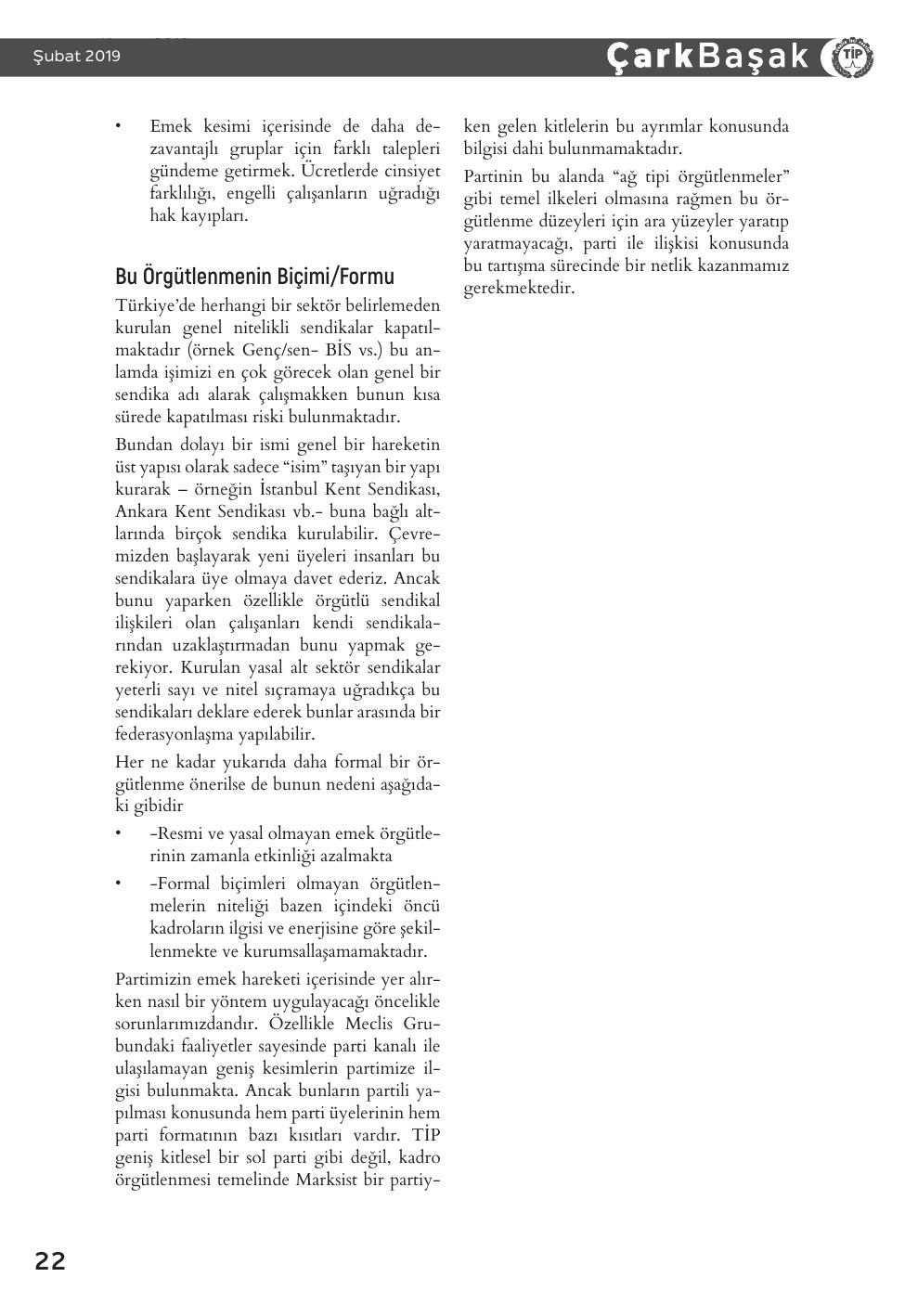 Şubat 2019

ÇarkBaşak

TİP

• Emek kesimi içerisinde de daha dezavantajlı gruplar için farklı talepleri gündeme getirmek. Ücretlerde cinsiyet farklılığı, engelli çalışanların uğradığı hak kayıpları.

Bu Örgütlenmenin Biçimi/Formu

Türkiye'de herhangi bir sektör belirlemeden kurulan genel nitelikli sendikalar kapatılmaktadır (örnek Genç/sen- BİS vs.) bu anlamda işimizi en çok görecek olan genel bir sendika adı alarak çalışmakken bunun kısa sürede kapatılması riski bulunmaktadır.

Bundan dolayı bir ismi genel bir hareketin üst yapısı olarak sadece "isim" taşıyan bir yapı kurarak – örneğin İstanbul Kent Sendikası, Ankara Kent Sendikası vb.- buna bağlı altlarında birçok sendika kurulabilir. Çevremizden başlayarak yeni üyeleri insanları bu sendikalara üye olmaya davet ederiz. Ancak bunu yaparken özellikle örgütlü sendikal ilişkileri olan çalışanları kendi sendikalarından uzaklaştırmadan bunu yapmak gerekiyor. Kurulan yasal alt sektör sendikalar yeterli sayı ve nitel sıçramaya uğradıkça bu sendikaları deklare ederek bunlar arasında bir federasyonlaşma yapılabilir.

Her ne kadar yukarıda daha formal bir örgütlenme önerilse de bunun nedeni aşağıdaki gibidir

• -Resmi ve yasal olmayan emek örgütlerinin zamanla etkinliği azalmakta

• -Formal biçimleri olmayan örgütlenmelerin niteliği bazen içindeki öncü kadroların ilgisi ve enerjisine göre şekillenmekte ve kurumsallaşamamaktadır.

Partimizin emek hareketi içerisinde yer alırken nasıl bir yöntem uygulayacağı öncelikle sorunlarımızdandır. Özellikle Meclis Grubundaki faaliyetler sayesinde parti kanalı ile ulaşılamayan geniş kesimlerin partimize ilgisi bulunmakta. Ancak bunların partili yapılması konusunda hem parti üyelerinin hem parti formatının bazı kısıtları vardır. TİP geniş kitlesel bir sol parti gibi değil, kadro örgütlenmesi temelinde Marksist bir partiyken gelen kitlelerin bu ayrımlar konusunda bilgisi dahi bulunmamaktadır.

Partinin bu alanda "ağ tipi örgütlenmeler" gibi temel ilkeleri olmasına rağmen bu örgütlenme düzeyleri için ara yüzeyler yaratıp yaratmayacağı, parti ile ilişkisi konusunda bu tartışma sürecinde bir netlik kazanmamız gerekmektedir.

22